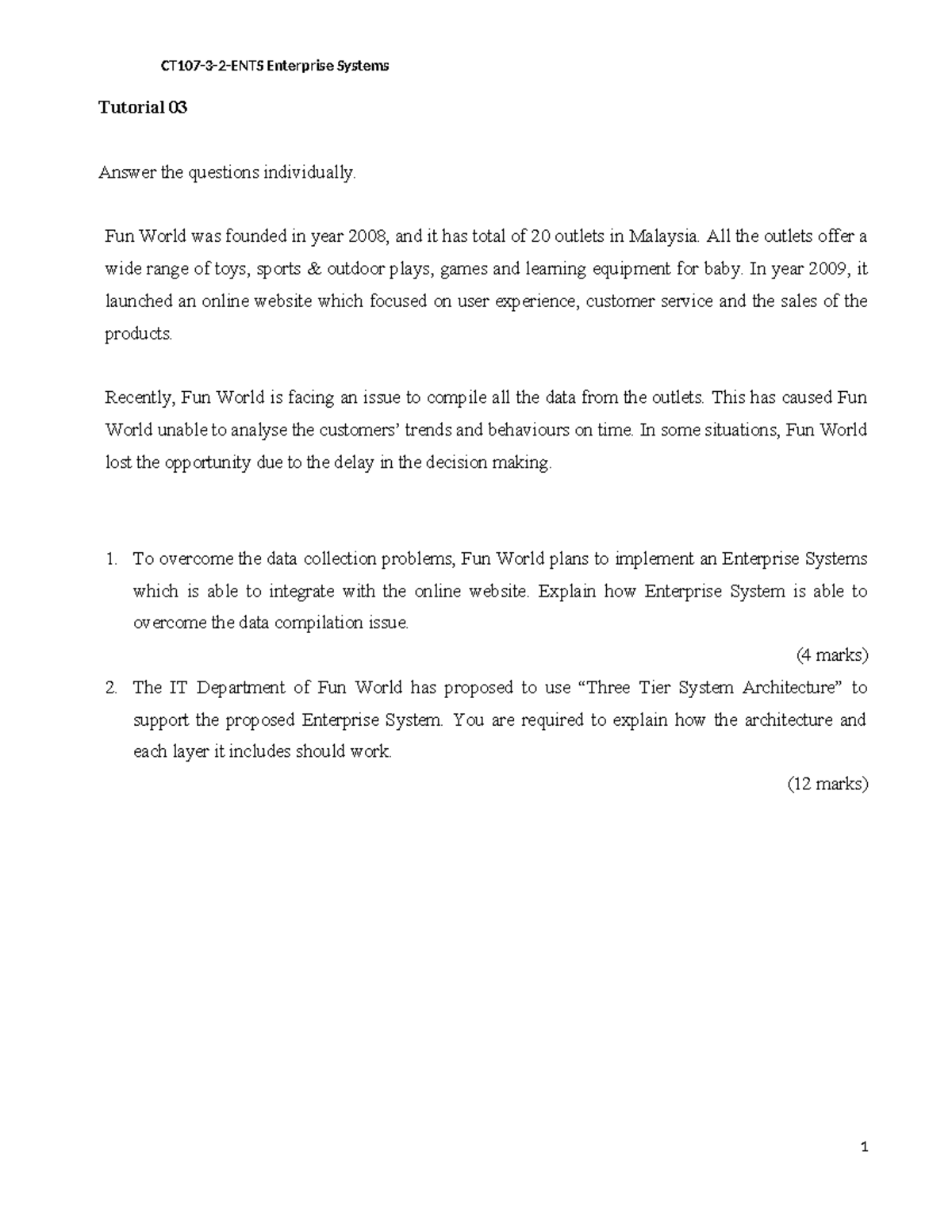 CT107-3-2-ENTS Enterprise Systems

Tutorial 03

Answer the questions individually.

Fun World was founded in year 2008, and it has total of 20 outlets in Malaysia. All the outlets offer a wide range of toys, sports & outdoor plays, games and learning equipment for baby. In year 2009, it launched an online website which focused on user experience, customer service and the sales of the products.

Recently, Fun World is facing an issue to compile all the data from the outlets. This has caused Fun World unable to analyse the customers' trends and behaviours on time. In some situations, Fun World lost the opportunity due to the delay in the decision making.

1. To overcome the data collection problems, Fun World plans to implement an Enterprise Systems which is able to integrate with the online website. Explain how Enterprise System is able to overcome the data compilation issue.

(4 marks)

2. The IT Department of Fun World has proposed to use "Three Tier System Architecture" to support the proposed Enterprise System. You are required to explain how the architecture and each layer it includes should work.

(12 marks)

1